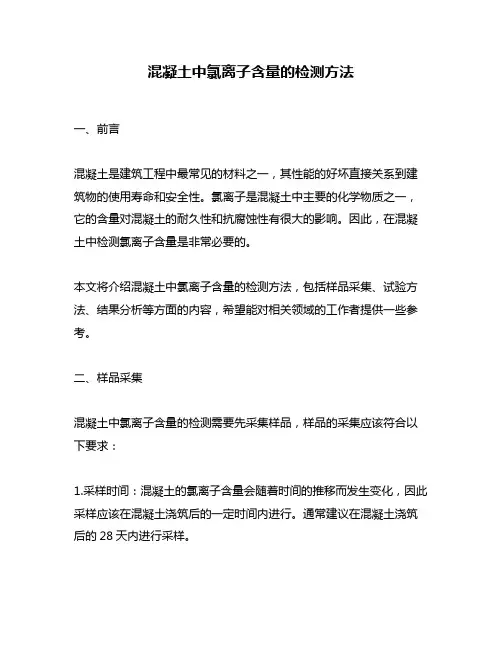 混凝土中氯离子含量的检测方法

一、前言

混凝土是建筑工程中最常见的材料之一，其性能的好坏直接关系到建筑物的使用寿命和安全性。氯离子是混凝土中主要的化学物质之一，它的含量对混凝土的耐久性和抗腐蚀性有很大的影响。因此，在混凝土中检测氯离子含量是非常必要的。

本文将介绍混凝土中氯离子含量的检测方法，包括样品采集、试验方法、结果分析等方面的内容，希望能对相关领域的工作者提供一些参考。

二、样品采集

混凝土中氯离子含量的检测需要先采集样品，样品的采集应该符合以下要求：

1.采样时间：混凝土的氯离子含量会随着时间的推移而发生变化，因此采样应该在混凝土浇筑后的一定时间内进行。通常建议在混凝土浇筑后的 28 天内进行采样。